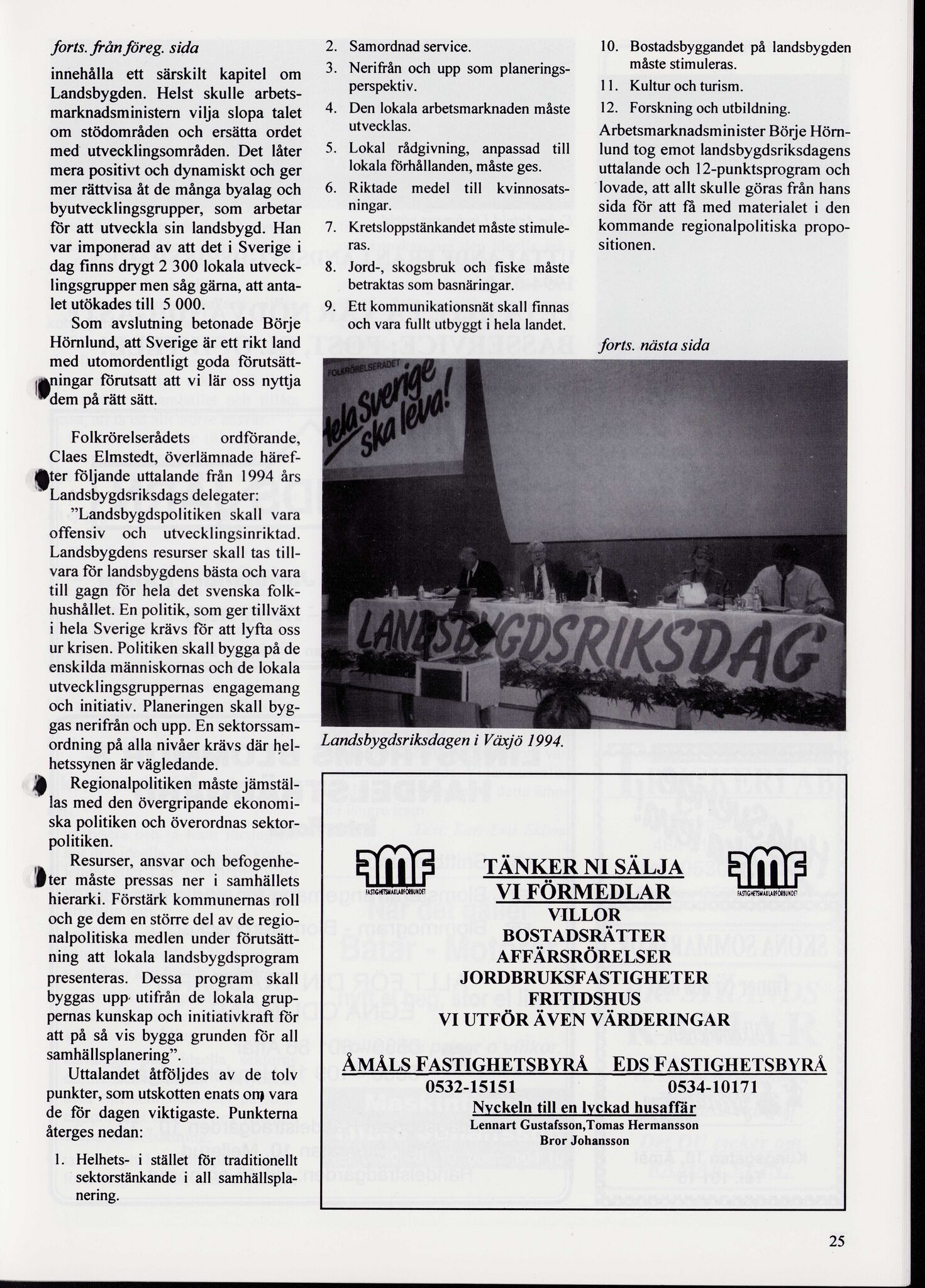 forts. från föreg. sida

innehålla ett särskilt kapitel om Landsbygden. Helst skulle arbetsmarknadsministern vilja slopa talet om stödområden och ersätta ordet med utvecklingsområden. Det låter mera positivt och dynamiskt och ger mer rättvisa åt de många byalag och byutvecklingsgrupper, som arbetar för att utveckla sin landsbygd. Han var imponerad av att det i Sverige i dag finns drygt 2 300 lokala utvecklingsgrupper men såg gärna, att antalet utökades till 5 000.

Som avslutning betonade Börje Hörnlund, att Sverige är ett rikt land med utomordentligt goda förutsättningar förutsatt att vi lär oss nyttja dem på rätt sätt.

Folkrörelserådets ordförande, Claes Elmstedt, överlämnade härefter följande uttalande från 1994 års Landsbygdsriksdags delegater:

"Landsbygdspolitiken skall vara offensiv och utvecklingsinriktad. Landsbygdens resurser skall tas tillvara för landsbygdens bästa och vara till gagn för hela det svenska folkhushållet. En politik, som ger tillväxt i hela Sverige krävs för att lyfta oss ur krisen. Politiken skall bygga på de enskilda människornas och de lokala utvecklingsgruppernas engagemang och initiativ. Planeringen skall byggas nerifrån och upp. En sektorssamordning på alla nivåer krävs där helhetssynen är vägledande.

Regionalpolitiken måste jämställas med den övergripande ekonomiska politiken och överordnas sektorpolitiken.

Resurser, ansvar och befogenheter måste pressas ner i samhällets hierarki. Förstärk kommunernas roll och ge dem en större del av de regionalpolitiska medlen under förutsättning att lokala landsbygdsprogram presenteras. Dessa program skall byggas upp utifrån de lokala gruppernas kunskap och initiativkraft för att på så vis bygga grunden för all samhällsplanering".

Uttalandet åtföljdes av de tolv punkter, som utskotten enats om vara de för dagen viktigaste. Punkterna återges nedan:

1. Helhets- i stället för traditionellt sektorstänkande i all samhällsplanering.
2. Samordnad service.
3. Nerifrån och upp som planeringsperspektiv.
4. Den lokala arbetsmarknaden måste utvecklas.
5. Lokal rådgivning, anpassad till lokala förhållanden, måste ges.
6. Riktade medel till kvinnosatsningar.
7. Kretsloppstänkandet måste stimuleras.
8. Jord-, skogsbruk och fiske måste betraktas som basnäringar.
9. Ett kommunikationsnät skall finnas och vara fullt utbyggt i hela landet.
10. Bostadsbyggandet på landsbygden måste stimuleras.
11. Kultur och turism.
12. Forskning och utbildning.

Arbetsmarknadsminister Börje Hörnlund tog emot landsbygdsriksdagens uttalande och 12-punktsprogram och lovade, att allt skulle göras från hans sida för att få med materialet i den kommande regionalpolitiska propositionen.

forts. nästa sida

FOLKRÖRELSERÅDET
Hela Sverige ska leva!
LANDSBYGDSRIKSDAG

Landsbygdsriksdagen i Växjö 1994.

amf FASTIGHETSMÄKLARFÖRBUNDET
TÄNKER NI SÄLJA
VI FÖRMEDLAR
VILLOR
BOSTADSRÄTTER
AFFÄRSRÖRELSER
JORDBRUKSFASTIGHETER
FRITIDSHUS
VI UTFÖR ÄVEN VÄRDERINGAR
amf FASTIGHETSMÄKLARFÖRBUNDET

ÅMÅLS FASTIGHETSBYRÅ 0532-15151
EDS FASTIGHETSBYRÅ 0534-10171
Nyckeln till en lyckad husaffär
Lennart Gustafsson,Tomas Hermansson
Bror Johansson

25